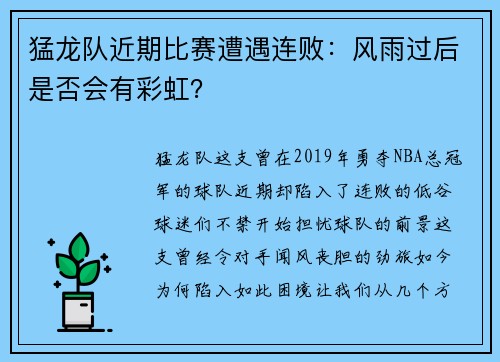 猛龙队近期比赛遭遇连败：风雨过后是否会有彩虹？

猛龙队这支曾在2019年勇夺NBA总冠军的球队近期却陷入了连败的低谷球迷们不禁开始担忧球队的前景这支曾经令对手闻风丧胆的劲旅如今为何陷入如此困境让我们从几个方